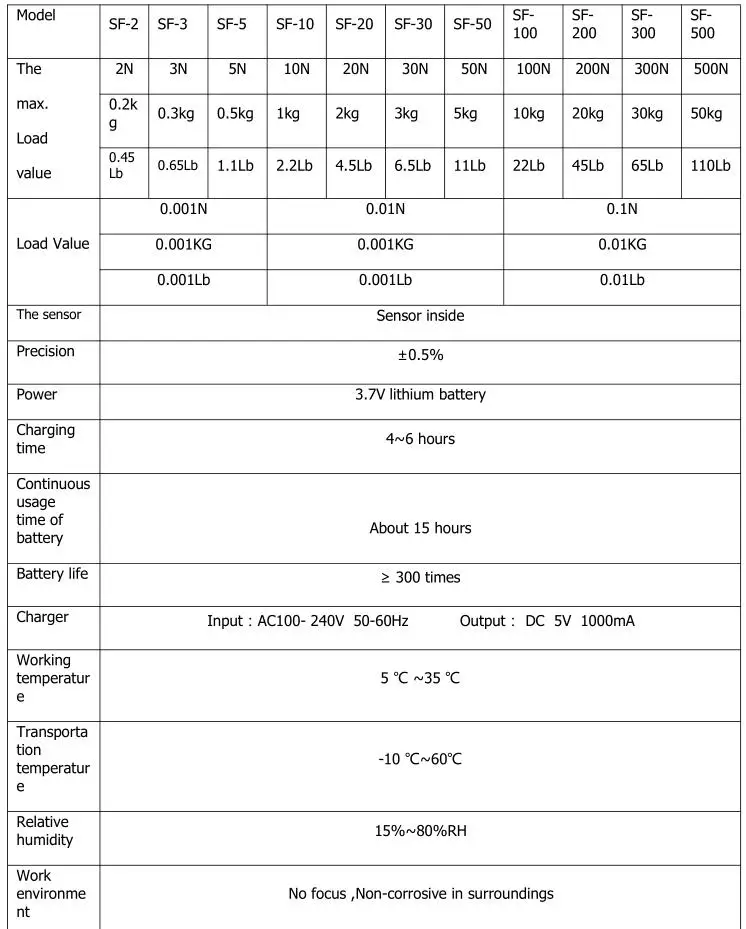 | Model | SF-2 | SF-3 | SF-5 | SF-10 | SF-20 | SF-30 | SF-50 | SF-100 | SF-200 | SF-300 | SF-500 |
|---|---|---|---|---|---|---|---|---|---|---|---|
| The max. Load value | 2N | 3N | 5N | 10N | 20N | 30N | 50N | 100N | 200N | 300N | 500N |
| | 0.2kg | 0.3kg | 0.5kg | 1kg | 2kg | 3kg | 5kg | 10kg | 20kg | 30kg | 50kg |
| | 0.45Lb | 0.65Lb | 1.1Lb | 2.2Lb | 4.5Lb | 6.5Lb | 11Lb | 22Lb | 45Lb | 65Lb | 110Lb |
| Load Value | 0.001N | | | 0.01N | | | | 0.1N | | | |
| | 0.001KG | | | 0.001KG | | | | 0.01KG | | | |
| | 0.001Lb | | | 0.001Lb | | | | 0.01Lb | | | |
| The sensor | Sensor inside | | | | | | | | | | |
| Precision | ±0.5% | | | | | | | | | | |
| Power | 3.7V lithium battery | | | | | | | | | | |
| Charging time | 4~6 hours | | | | | | | | | | |
| Continuous usage time of battery | About 15 hours | | | | | | | | | | |
| Battery life | ≥ 300 times | | | | | | | | | | |
| Charger | Input : AC100- 240V 50-60Hz Output : DC 5V 1000mA | | | | | | | | | | |
| Working temperature | 5 ℃ ~35 ℃ | | | | | | | | | | |
| Transportation temperature | -10 ℃~60℃ | | | | | | | | | | |
| Relative humidity | 15%~80%RH | | | | | | | | | | |
| Work environment | No focus ,Non-corrosive in surroundings | | | | | | | | | | |